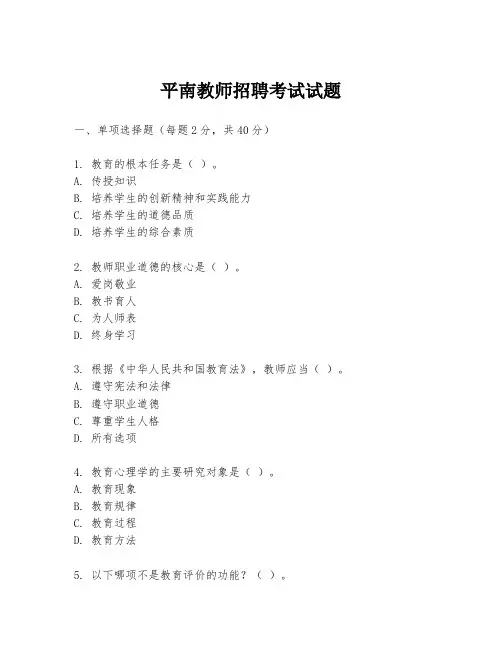 平南教师招聘考试试题

一、单项选择题（每题2分，共40分）

1. 教育的根本任务是（ ）。
A. 传授知识
B. 培养学生的创新精神和实践能力
C. 培养学生的道德品质
D. 培养学生的综合素质

2. 教师职业道德的核心是（ ）。
A. 爱岗敬业
B. 教书育人
C. 为人师表
D. 终身学习

3. 根据《中华人民共和国教育法》，教师应当（ ）。
A. 遵守宪法和法律
B. 遵守职业道德
C. 尊重学生人格
D. 所有选项

4. 教育心理学的主要研究对象是（ ）。
A. 教育现象
B. 教育规律
C. 教育过程
D. 教育方法

5. 以下哪项不是教育评价的功能？（ ）。